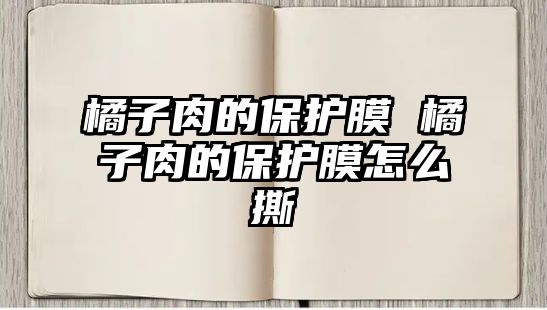 橘子肉的保护膜 橘子肉的保护膜怎么撕